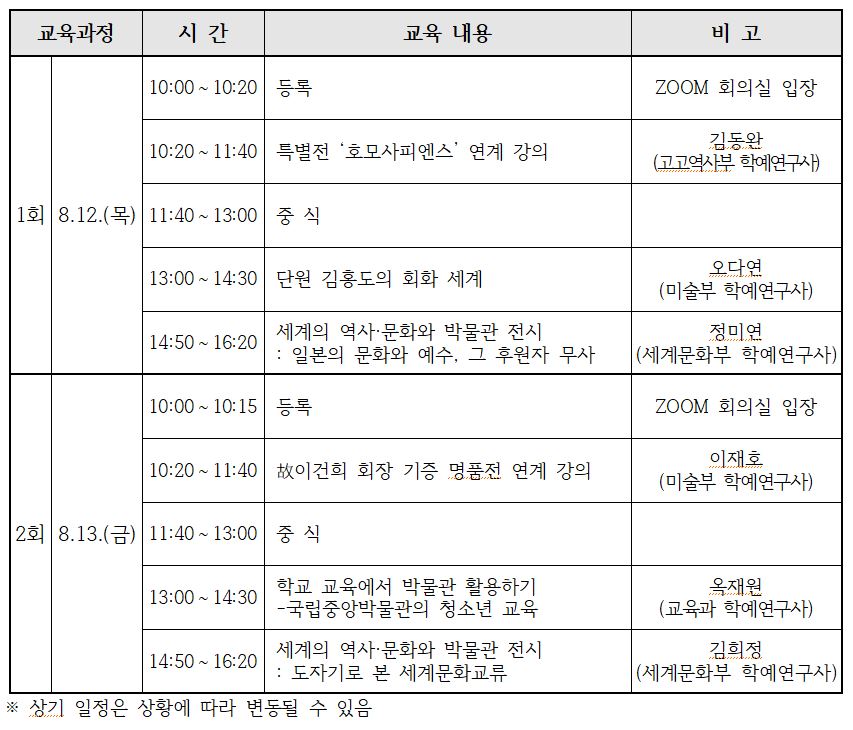 | 교육과정 | | 시 간 | 교육 내용 | 비 고 |
|---|---|---|---|---|
| 1회 | 8.12.(목) | 10:00 ~ 10:20 | 등록 | ZOOM 회의실 입장 |
| | | 10:20 ~ 11:40 | 특별전 '호모사피엔스' 연계 강의 | 김동완 (고고역사부 학예연구사) |
| | | 11:40 ~ 13:00 | 중 식 | |
| | | 13:00 ~ 14:30 | 단원 김홍도의 회화 세계 | 오다연 (미술부 학예연구사) |
| | | 14:50 ~ 16:20 | 세계의 역사·문화와 박물관 전시 : 일본의 문화와 예수, 그 후원자 무사 | 정미연 (세계문화부 학예연구사) |
| 2회 | 8.13.(금) | 10:00 ~ 10:15 | 등록 | ZOOM 회의실 입장 |
| | | 10:20 ~ 11:40 | 故이건희 회장 기증 명품전 연계 강의 | 이재호 (미술부 학예연구사) |
| | | 11:40 ~ 13:00 | 중 식 | |
| | | 13:00 ~ 14:30 | 학교 교육에서 박물관 활용하기 -국립중앙박물관의 청소년 교육 | 옥재원 (교육과 학예연구사) |
| | | 14:50 ~ 16:20 | 세계의 역사·문화와 박물관 전시 : 도자기로 본 세계문화교류 | 김희정 (세계문화부 학예연구사) |

※ 상기 일정은 상황에 따라 변동될 수 있음